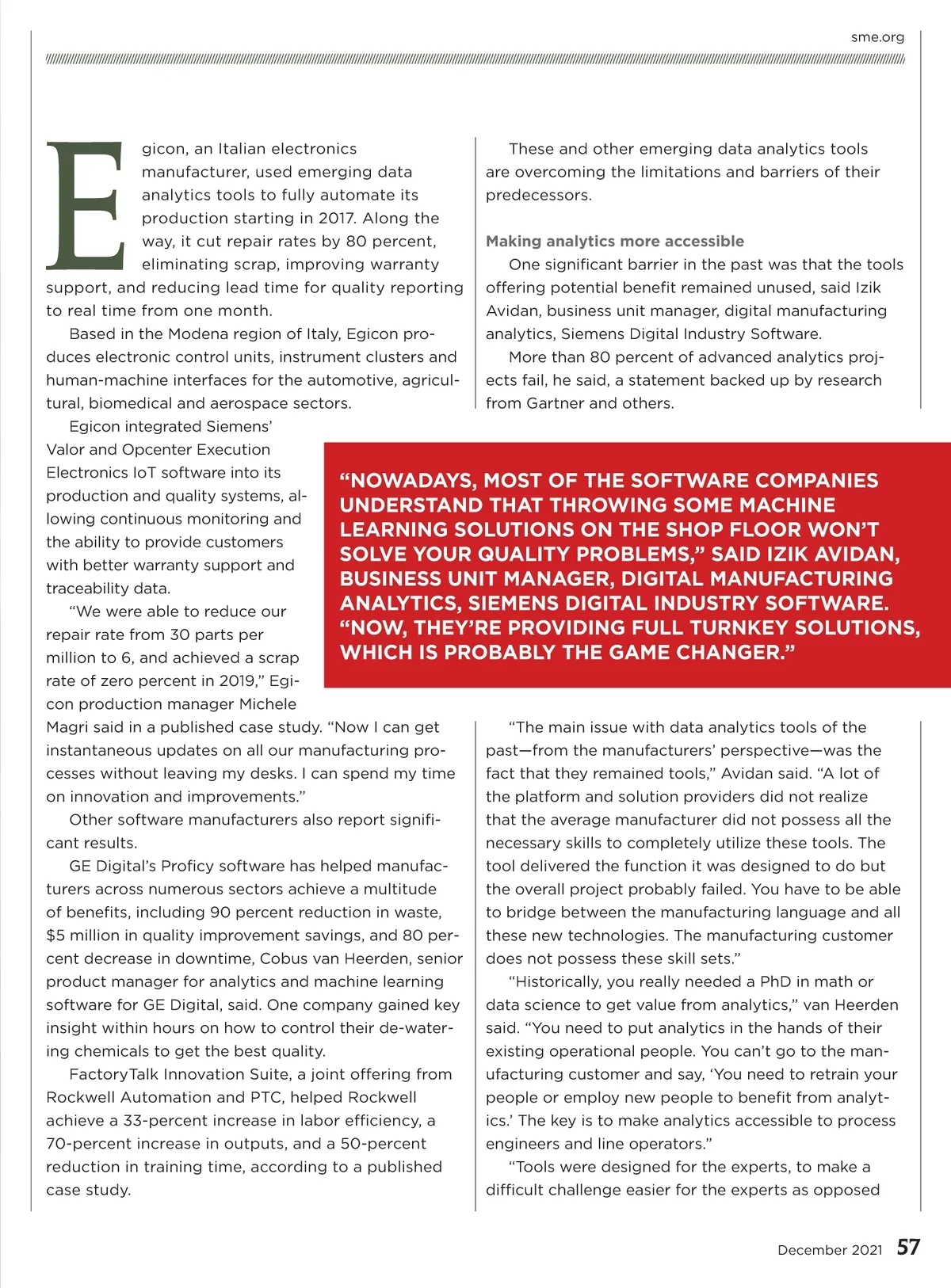 sme.org

Egicon, an Italian electronics manufacturer, used emerging data analytics tools to fully automate its production starting in 2017. Along the way, it cut repair rates by 80 percent, eliminating scrap, improving warranty support, and reducing lead time for quality reporting to real time from one month.

Based in the Modena region of Italy, Egicon produces electronic control units, instrument clusters and human-machine interfaces for the automotive, agricultural, biomedical and aerospace sectors.

Egicon integrated Siemens' Valor and Opcenter Execution Electronics IoT software into its production and quality systems, allowing continuous monitoring and the ability to provide customers with better warranty support and traceability data.

"We were able to reduce our repair rate from 30 parts per million to 6, and achieved a scrap rate of zero percent in 2019," Egicon production manager Michele Magri said in a published case study. "Now I can get instantaneous updates on all our manufacturing processes without leaving my desks. I can spend my time on innovation and improvements."

Other software manufacturers also report significant results.

GE Digital's Proficy software has helped manufacturers across numerous sectors achieve a multitude of benefits, including 90 percent reduction in waste, $5 million in quality improvement savings, and 80 percent decrease in downtime, Cobus van Heerden, senior product manager for analytics and machine learning software for GE Digital, said. One company gained key insight within hours on how to control their de-watering chemicals to get the best quality.

FactoryTalk Innovation Suite, a joint offering from Rockwell Automation and PTC, helped Rockwell achieve a 33-percent increase in labor efficiency, a 70-percent increase in outputs, and a 50-percent reduction in training time, according to a published case study.

These and other emerging data analytics tools are overcoming the limitations and barriers of their predecessors.

Making analytics more accessible

One significant barrier in the past was that the tools offering potential benefit remained unused, said Izik Avidan, business unit manager, digital manufacturing analytics, Siemens Digital Industry Software.

More than 80 percent of advanced analytics projects fail, he said, a statement backed up by research from Gartner and others.

"NOWADAYS, MOST OF THE SOFTWARE COMPANIES UNDERSTAND THAT THROWING SOME MACHINE LEARNING SOLUTIONS ON THE SHOP FLOOR WON'T SOLVE YOUR QUALITY PROBLEMS," SAID IZIK AVIDAN, BUSINESS UNIT MANAGER, DIGITAL MANUFACTURING ANALYTICS, SIEMENS DIGITAL INDUSTRY SOFTWARE. "NOW, THEY'RE PROVIDING FULL TURNKEY SOLUTIONS, WHICH IS PROBABLY THE GAME CHANGER."

"The main issue with data analytics tools of the past—from the manufacturers' perspective—was the fact that they remained tools," Avidan said. "A lot of the platform and solution providers did not realize that the average manufacturer did not possess all the necessary skills to completely utilize these tools. The tool delivered the function it was designed to do but the overall project probably failed. You have to be able to bridge between the manufacturing language and all these new technologies. The manufacturing customer does not possess these skill sets."

"Historically, you really needed a PhD in math or data science to get value from analytics," van Heerden said. "You need to put analytics in the hands of their existing operational people. You can't go to the manufacturing customer and say, 'You need to retrain your people or employ new people to benefit from analytics.' The key is to make analytics accessible to process engineers and line operators."

"Tools were designed for the experts, to make a difficult challenge easier for the experts as opposed

December 2021 57